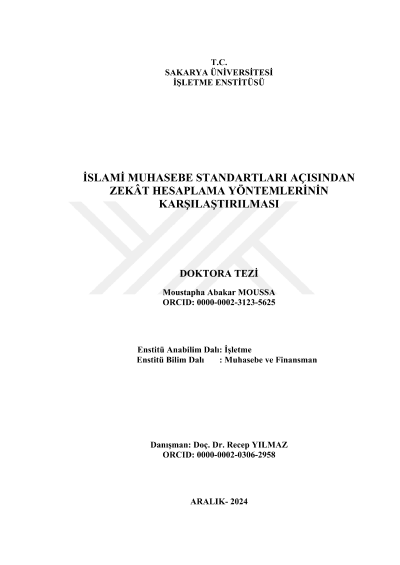 T.C.
SAKARYA ÜNİVERSİTESİ
İŞLETME ENSTİTÜSÜ

İSLAMİ MUHASEBE STANDARTLARI AÇISINDAN ZEKÂT HESAPLAMA YÖNTEMLERİNİN KARŞILAŞTIRILMASI

DOKTORA TEZİ

Moustapha Abakar MOUSSA
ORCID: 0000-0002-3123-5625

Enstitü Anabilim Dalı: İşletme
Enstitü Bilim Dalı : Muhasebe ve Finansman

Danışman: Doç. Dr. Recep YILMAZ
ORCID: 0000-0002-0306-2958

ARALIK- 2024